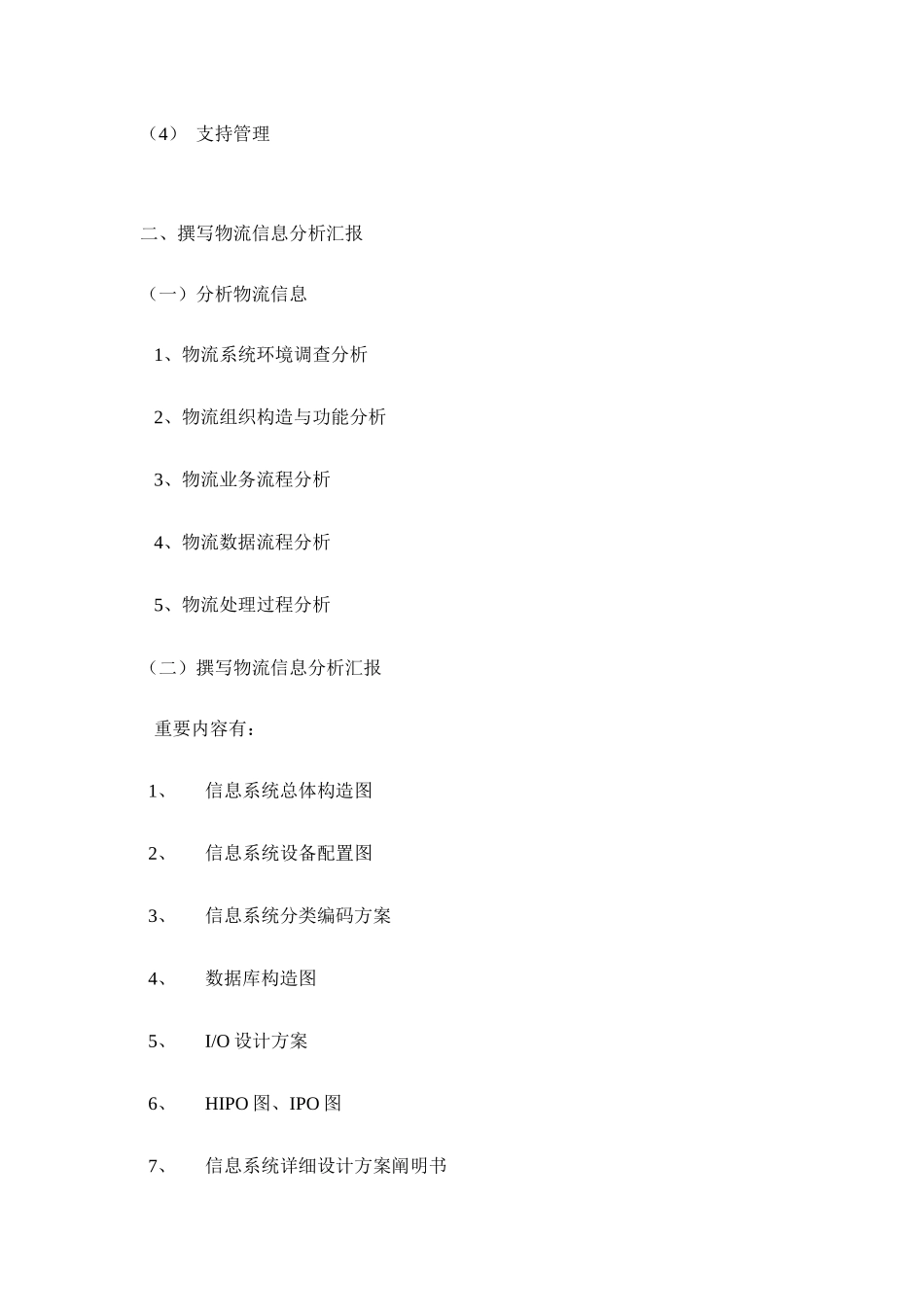 （4） 支持管理

二、撰写物流信息分析汇报

（一）分析物流信息

1、物流系统环境调查分析

2、物流组织构造与功能分析

3、物流业务流程分析

4、物流数据流程分析

5、物流处理过程分析

（二）撰写物流信息分析汇报

重要内容有：

1、 信息系统总体构造图

2、 信息系统设备配置图

3、 信息系统分类编码方案

4、 数据库构造图

5、 I/O 设计方案

6、 HIPO 图、IPO 图

7、 信息系统详细设计方案阐明书